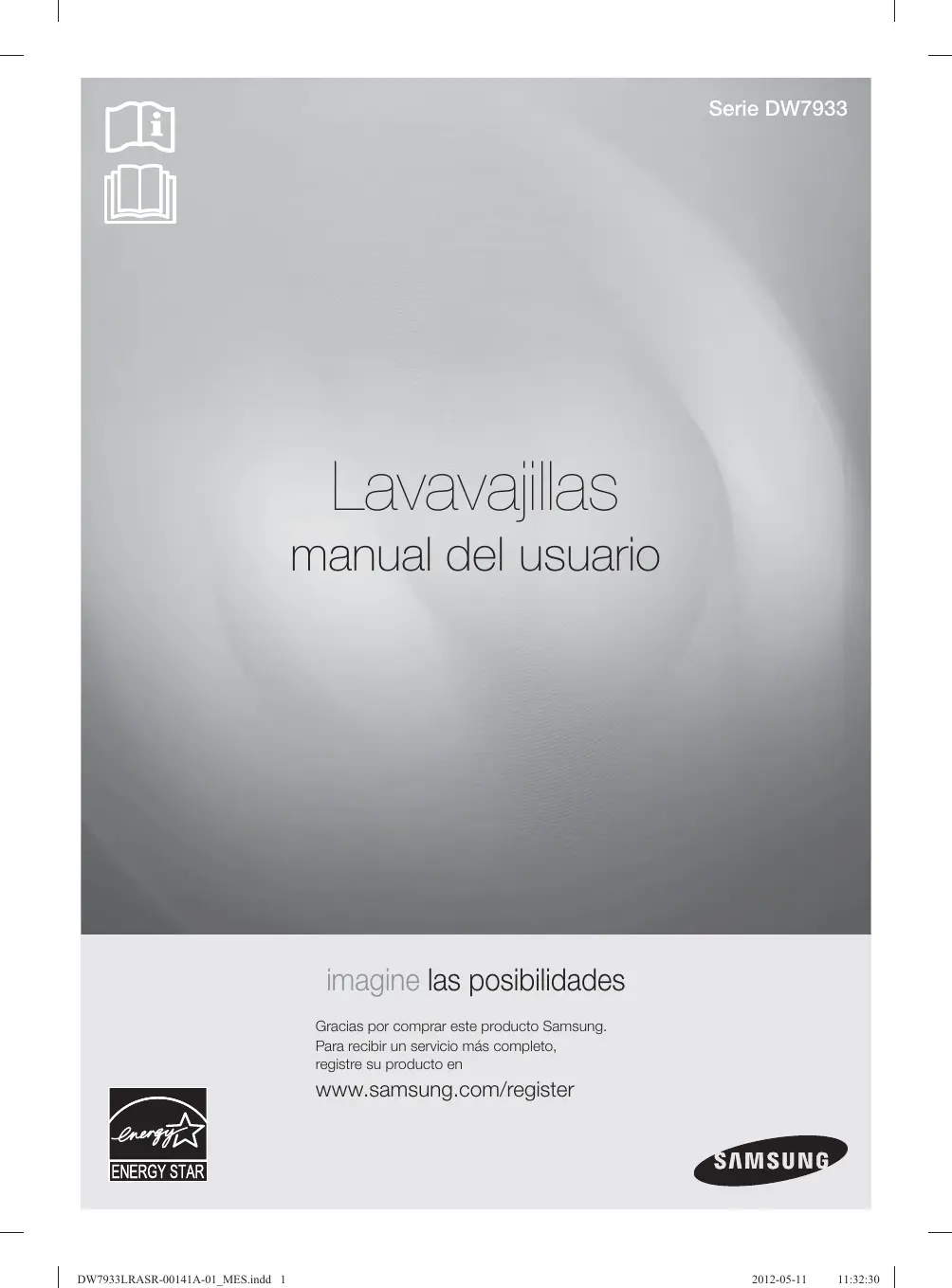 Serie DW7933

Lavavajillas

manual del usuario

imagine las posibilidades

Gracias por comprar este producto Samsung.
Para recibir un servicio más completo,
registre su producto en

www.samsung.com/register

energy

ENERGY STAR

SAMSUNG

DW7933LRASR-00141A-01_MES.indd 1 2012-05-11 11:32:30